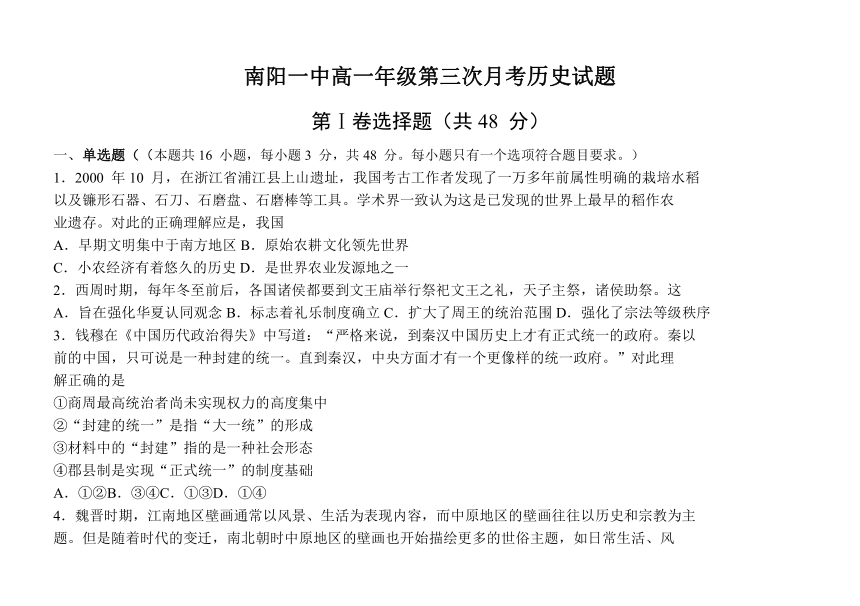 南阳一中高一年级第三次月考历史试题

第Ⅰ卷选择题（共 48 分）

一、单选题（（本题共 16 小题，每小题 3 分，共 48 分。每小题只有一个选项符合题目要求。）

1．2000 年 10 月，在浙江省浦江县上山遗址，我国考古工作者发现了一万多年前属性明确的栽培水稻以及镰形石器、石刀、石磨盘、石磨棒等工具。学术界一致认为这是已发现的世界上最早的稻作农业遗存。对此的正确理解应是，我国

A．早期文明集中于南方地区 B．原始农耕文化领先世界

C．小农经济有着悠久的历史 D．是世界农业发源地之一

2．西周时期，每年冬至前后，各国诸侯都要到文王庙举行祭祀文王之礼，天子主祭，诸侯助祭。这

A．旨在强化华夏认同观念 B．标志着礼乐制度确立 C．扩大了周王的统治范围 D．强化了宗法等级秩序

3．钱穆在《中国历代政治得失》中写道：“严格来说，到秦汉中国历史上才有正式统一的政府。秦以前的中国，只可说是一种封建的统一。直到秦汉，中央方面才有一个更像样的统一政府。”对此理解正确的是

①商周最高统治者尚未实现权力的高度集中

②“封建的统一”是指“大一统”的形成

③材料中的“封建”指的是一种社会形态

④郡县制是实现“正式统一”的制度基础

A．①②B．③④C．①③D．①④

4．魏晋时期，江南地区壁画通常以风景、生活为表现内容，而中原地区的壁画往往以历史和宗教为主题。但是随着时代的变迁，南北朝时中原地区的壁画也开始描绘更多的世俗主题，如日常生活、风